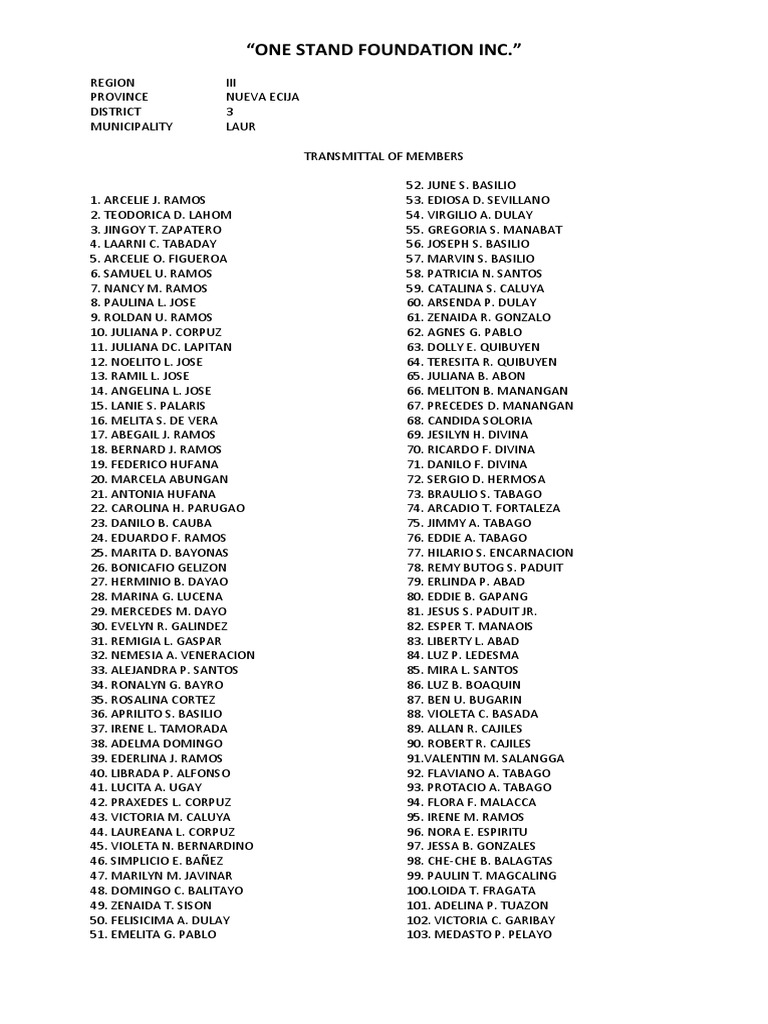 "ONE STAND FOUNDATION INC."

REGION III
PROVINCE NUEVA ECIJA
DISTRICT 3
MUNICIPALITY LAUR

TRANSMITTAL OF MEMBERS

1. ARCELIE J. RAMOS
2. TEODORICA D. LAHOM
3. JINGOY T. ZAPATERO
4. LAARNI C. TABADAY
5. ARCELIE O. FIGUEROA
6. SAMUEL U. RAMOS
7. NANCY M. RAMOS
8. PAULINA L. JOSE
9. ROLDAN U. RAMOS
10. JULIANA P. CORPUZ
11. JULIANA DC. LAPITAN
12. NOELITO L. JOSE
13. RAMIL L. JOSE
14. ANGELINA L. JOSE
15. LANIE S. PALARIS
16. MELITA S. DE VERA
17. ABEGAIL J. RAMOS
18. BERNARD J. RAMOS
19. FEDERICO HUFANA
20. MARCELA ABUNGAN
21. ANTONIA HUFANA
22. CAROLINA H. PARUGAO
23. DANILO B. CAUBA
24. EDUARDO F. RAMOS
25. MARITA D. BAYONAS
26. BONICAFIO GELIZON
27. HERMINIO B. DAYAO
28. MARINA G. LUCENA
29. MERCEDES M. DAYO
30. EVELYN R. GALINDEZ
31. REMIGIA L. GASPAR
32. NEMESIA A. VENERACION
33. ALEJANDRA P. SANTOS
34. RONALYN G. BAYRO
35. ROSALINA CORTEZ
36. APRILITO S. BASILIO
37. IRENE L. TAMORADA
38. ADELMA DOMINGO
39. EDERLINA J. RAMOS
40. LIBRADA P. ALFONSO
41. LUCITA A. UGAY
42. PRAXEDES L. CORPUZ
43. VICTORIA M. CALUYA
44. LAUREANA L. CORPUZ
45. VIOLETA N. BERNARDINO
46. SIMPLICIO E. BAÑEZ
47. MARILYN M. JAVINAR
48. DOMINGO C. BALITAYO
49. ZENAIDA T. SISON
50. FELISICIMA A. DULAY
51. EMELITA G. PABLO
52. JUNE S. BASILIO
53. EDIOSA D. SEVILLANO
54. VIRGILIO A. DULAY
55. GREGORIA S. MANABAT
56. JOSEPH S. BASILIO
57. MARVIN S. BASILIO
58. PATRICIA N. SANTOS
59. CATALINA S. CALUYA
60. ARSENDA P. DULAY
61. ZENAIDA R. GONZALO
62. AGNES G. PABLO
63. DOLLY E. QUIBUYEN
64. TERESITA R. QUIBUYEN
65. JULIANA B. ABON
66. MELITON B. MANANGAN
67. PRECEDES D. MANANGAN
68. CANDIDA SOLORIA
69. JESILYN H. DIVINA
70. RICARDO F. DIVINA
71. DANILO F. DIVINA
72. SERGIO D. HERMOSA
73. BRAULIO S. TABAGO
74. ARCADIO T. FORTALEZA
75. JIMMY A. TABAGO
76. EDDIE A. TABAGO
77. HILARIO S. ENCARNACION
78. REMY BUTOG S. PADUIT
79. ERLINDA P. ABAD
80. EDDIE B. GAPANG
81. JESUS S. PADUIT JR.
82. ESPER T. MANAOIS
83. LIBERTY L. ABAD
84. LUZ P. LEDESMA
85. MIRA L. SANTOS
86. LUZ B. BOAQUIN
87. BEN U. BUGARIN
88. VIOLETA C. BASADA
89. ALLAN R. CAJILES
90. ROBERT R. CAJILES
91.VALENTIN M. SALANGGA
92. FLAVIANO A. TABAGO
93. PROTACIO A. TABAGO
94. FLORA F. MALACCA
95. IRENE M. RAMOS
96. NORA E. ESPIRITU
97. JESSA B. GONZALES
98. CHE-CHE B. BALAGTAS
99. PAULIN T. MAGCALING
100.LOIDA T. FRAGATA
101. ADELINA P. TUAZON
102. VICTORIA C. GARIBAY
103. MEDASTO P. PELAYO